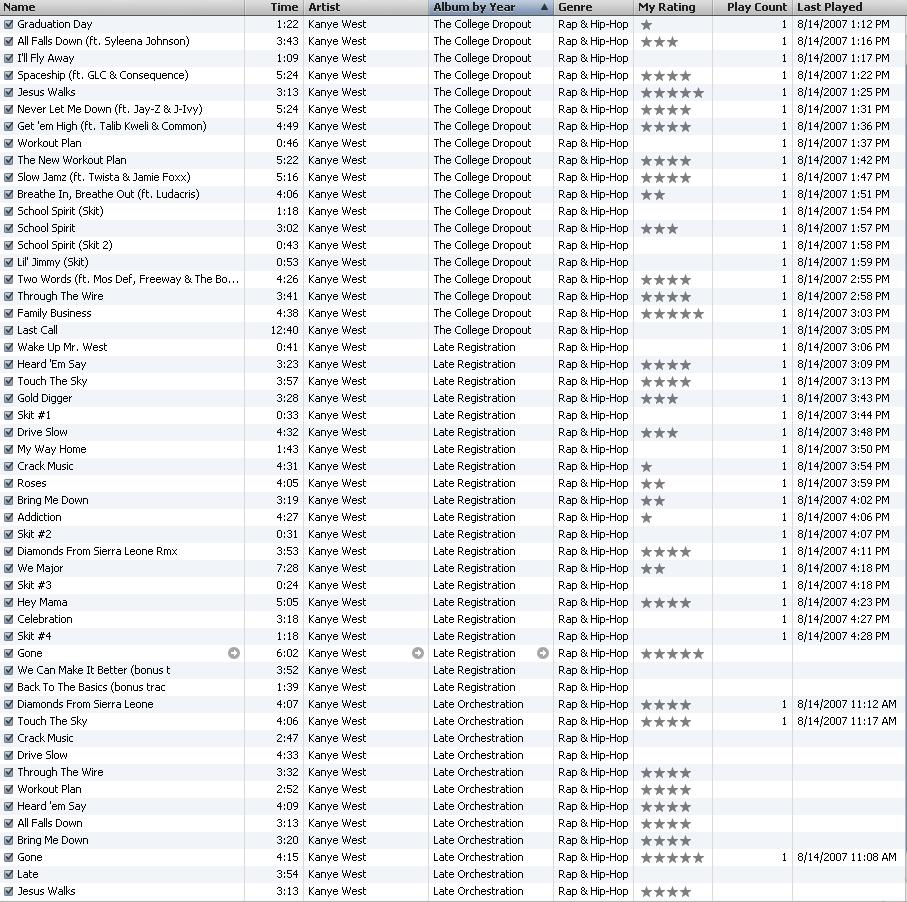 | Name | Time | Artist | Album by Year ▲ | Genre | My Rating | Play Count | Last Played |
|---|---|---|---|---|---|---|---|
| Graduation Day | 1:22 | Kanye West | The College Dropout | Rap & Hip-Hop | ★ | 1 | 8/14/2007 1:12 PM |
| All Falls Down (ft. Syleena Johnson) | 3:43 | Kanye West | The College Dropout | Rap & Hip-Hop | ★★★ | 1 | 8/14/2007 1:16 PM |
| I'll Fly Away | 1:09 | Kanye West | The College Dropout | Rap & Hip-Hop | | 1 | 8/14/2007 1:17 PM |
| Spaceship (ft. GLC & Consequence) | 5:24 | Kanye West | The College Dropout | Rap & Hip-Hop | ★★★★ | 1 | 8/14/2007 1:22 PM |
| Jesus Walks | 3:13 | Kanye West | The College Dropout | Rap & Hip-Hop | ★★★★★ | 1 | 8/14/2007 1:25 PM |
| Never Let Me Down (ft. Jay-Z & J-Ivy) | 5:24 | Kanye West | The College Dropout | Rap & Hip-Hop | ★★★★ | 1 | 8/14/2007 1:31 PM |
| Get 'em High (ft. Talib Kweli & Common) | 4:49 | Kanye West | The College Dropout | Rap & Hip-Hop | ★★★★ | 1 | 8/14/2007 1:36 PM |
| Workout Plan | 0:46 | Kanye West | The College Dropout | Rap & Hip-Hop | | 1 | 8/14/2007 1:37 PM |
| The New Workout Plan | 5:22 | Kanye West | The College Dropout | Rap & Hip-Hop | ★★★★ | 1 | 8/14/2007 1:42 PM |
| Slow Jamz (ft. Twista & Jamie Foxx) | 5:16 | Kanye West | The College Dropout | Rap & Hip-Hop | ★★★★ | 1 | 8/14/2007 1:47 PM |
| Breathe In, Breathe Out (ft. Ludacris) | 4:06 | Kanye West | The College Dropout | Rap & Hip-Hop | ★★ | 1 | 8/14/2007 1:51 PM |
| School Spirit (Skit) | 1:18 | Kanye West | The College Dropout | Rap & Hip-Hop | | 1 | 8/14/2007 1:54 PM |
| School Spirit | 3:02 | Kanye West | The College Dropout | Rap & Hip-Hop | ★★★ | 1 | 8/14/2007 1:57 PM |
| School Spirit (Skit 2) | 0:43 | Kanye West | The College Dropout | Rap & Hip-Hop | | 1 | 8/14/2007 1:58 PM |
| Lil' Jimmy (Skit) | 0:53 | Kanye West | The College Dropout | Rap & Hip-Hop | | 1 | 8/14/2007 1:59 PM |
| Two Words (ft. Mos Def, Freeway & The Bo... | 4:26 | Kanye West | The College Dropout | Rap & Hip-Hop | ★★★★ | 1 | 8/14/2007 2:55 PM |
| Through The Wire | 3:41 | Kanye West | The College Dropout | Rap & Hip-Hop | ★★★★ | 1 | 8/14/2007 2:58 PM |
| Family Business | 4:38 | Kanye West | The College Dropout | Rap & Hip-Hop | ★★★★★ | 1 | 8/14/2007 3:03 PM |
| Last Call | 12:40 | Kanye West | The College Dropout | Rap & Hip-Hop | | 1 | 8/14/2007 3:05 PM |
| Wake Up Mr. West | 0:41 | Kanye West | Late Registration | Rap & Hip-Hop | | 1 | 8/14/2007 3:06 PM |
| Heard 'Em Say | 3:23 | Kanye West | Late Registration | Rap & Hip-Hop | ★★★★ | 1 | 8/14/2007 3:09 PM |
| Touch The Sky | 3:57 | Kanye West | Late Registration | Rap & Hip-Hop | ★★★★ | 1 | 8/14/2007 3:13 PM |
| Gold Digger | 3:28 | Kanye West | Late Registration | Rap & Hip-Hop | ★★★ | 1 | 8/14/2007 3:43 PM |
| Skit #1 | 0:33 | Kanye West | Late Registration | Rap & Hip-Hop | | 1 | 8/14/2007 3:44 PM |
| Drive Slow | 4:32 | Kanye West | Late Registration | Rap & Hip-Hop | ★★★ | 1 | 8/14/2007 3:48 PM |
| My Way Home | 1:43 | Kanye West | Late Registration | Rap & Hip-Hop | | 1 | 8/14/2007 3:50 PM |
| Crack Music | 4:31 | Kanye West | Late Registration | Rap & Hip-Hop | ★ | 1 | 8/14/2007 3:54 PM |
| Roses | 4:05 | Kanye West | Late Registration | Rap & Hip-Hop | ★★ | 1 | 8/14/2007 3:59 PM |
| Bring Me Down | 3:19 | Kanye West | Late Registration | Rap & Hip-Hop | ★★ | 1 | 8/14/2007 4:02 PM |
| Addiction | 4:27 | Kanye West | Late Registration | Rap & Hip-Hop | ★ | 1 | 8/14/2007 4:06 PM |
| Skit #2 | 0:31 | Kanye West | Late Registration | Rap & Hip-Hop | | 1 | 8/14/2007 4:07 PM |
| Diamonds From Sierra Leone Rmx | 3:53 | Kanye West | Late Registration | Rap & Hip-Hop | ★★★★ | 1 | 8/14/2007 4:11 PM |
| We Major | 7:28 | Kanye West | Late Registration | Rap & Hip-Hop | ★★ | 1 | 8/14/2007 4:18 PM |
| Skit #3 | 0:24 | Kanye West | Late Registration | Rap & Hip-Hop | | 1 | 8/14/2007 4:18 PM |
| Hey Mama | 5:05 | Kanye West | Late Registration | Rap & Hip-Hop | ★★★★ | 1 | 8/14/2007 4:23 PM |
| Celebration | 3:18 | Kanye West | Late Registration | Rap & Hip-Hop | | 1 | 8/14/2007 4:27 PM |
| Skit #4 | 1:18 | Kanye West | Late Registration | Rap & Hip-Hop | | 1 | 8/14/2007 4:28 PM |
| Gone | 6:02 | Kanye West | Late Registration | Rap & Hip-Hop | ★★★★★ | | |
| We Can Make It Better (bonus t | 3:52 | Kanye West | Late Registration | Rap & Hip-Hop | | | |
| Back To The Basics (bonus trac | 1:39 | Kanye West | Late Registration | Rap & Hip-Hop | | | |
| Diamonds From Sierra Leone | 4:07 | Kanye West | Late Orchestration | Rap & Hip-Hop | ★★★★ | 1 | 8/14/2007 11:12 AM |
| Touch The Sky | 4:06 | Kanye West | Late Orchestration | Rap & Hip-Hop | ★★★★ | 1 | 8/14/2007 11:17 AM |
| Crack Music | 2:47 | Kanye West | Late Orchestration | Rap & Hip-Hop | | | |
| Drive Slow | 4:33 | Kanye West | Late Orchestration | Rap & Hip-Hop | | | |
| Through The Wire | 3:32 | Kanye West | Late Orchestration | Rap & Hip-Hop | ★★★★ | | |
| Workout Plan | 2:52 | Kanye West | Late Orchestration | Rap & Hip-Hop | ★★★★ | | |
| Heard 'em Say | 4:09 | Kanye West | Late Orchestration | Rap & Hip-Hop | ★★★★ | | |
| All Falls Down | 3:13 | Kanye West | Late Orchestration | Rap & Hip-Hop | ★★★★ | | |
| Bring Me Down | 3:20 | Kanye West | Late Orchestration | Rap & Hip-Hop | ★★★★ | | |
| Gone | 4:15 | Kanye West | Late Orchestration | Rap & Hip-Hop | ★★★★★ | 1 | 8/14/2007 11:08 AM |
| Late | 3:54 | Kanye West | Late Orchestration | Rap & Hip-Hop | | | |
| Jesus Walks | 3:13 | Kanye West | Late Orchestration | Rap & Hip-Hop | ★★★★ | | |